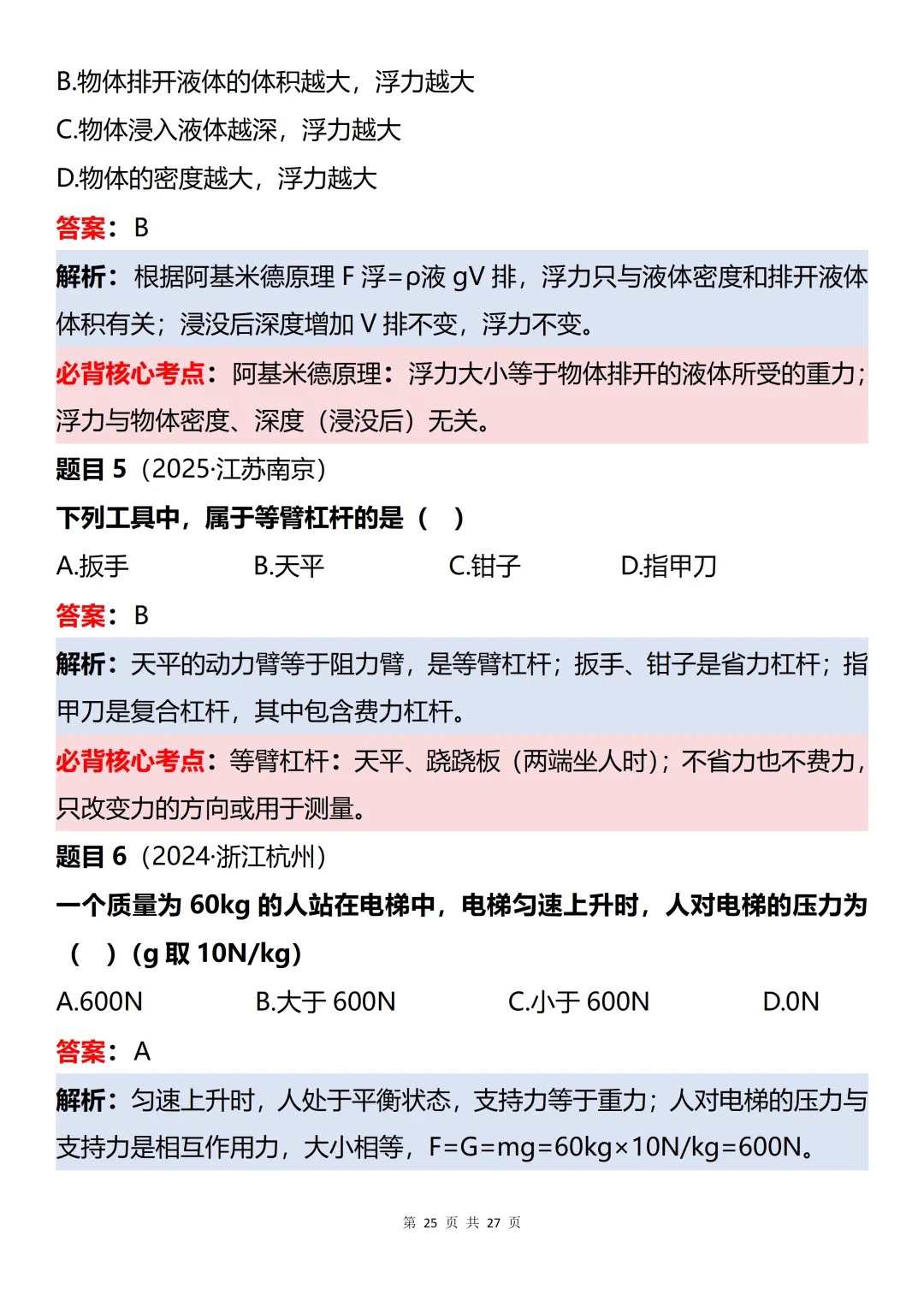 B.物体排开液体的体积越大，浮力越大

C.物体浸入液体越深，浮力越大

D.物体的密度越大，浮力越大

答案：B

解析：根据阿基米德原理 F 浮=ρ液 gV 排，浮力只与液体密度和排开液体体积有关；浸没后深度增加 V 排不变，浮力不变。

必背核心考点：阿基米德原理：浮力大小等于物体排开的液体所受的重力；浮力与物体密度、深度（浸没后）无关。

题目 5（2025·江苏南京）

下列工具中，属于等臂杠杆的是（ ）

A.扳手 B.天平 C.钳子 D.指甲刀

答案：B

解析：天平的动力臂等于阻力臂，是等臂杠杆；扳手、钳子是省力杠杆；指甲刀是复合杠杆，其中包含费力杠杆。

必背核心考点：等臂杠杆：天平、跷跷板（两端坐人时）；不省力也不费力，只改变力的方向或用于测量。

题目 6（2024·浙江杭州）

一个质量为 60kg 的人站在电梯中，电梯匀速上升时，人对电梯的压力为（ ）（g 取 10N/kg）

A.600N B.大于 600N C.小于 600N D.0N

答案：A

解析：匀速上升时，人处于平衡状态，支持力等于重力；人对电梯的压力与支持力是相互作用力，大小相等，F=G=mg=60kg×10N/kg=600N。

第 25 页 共 27 页